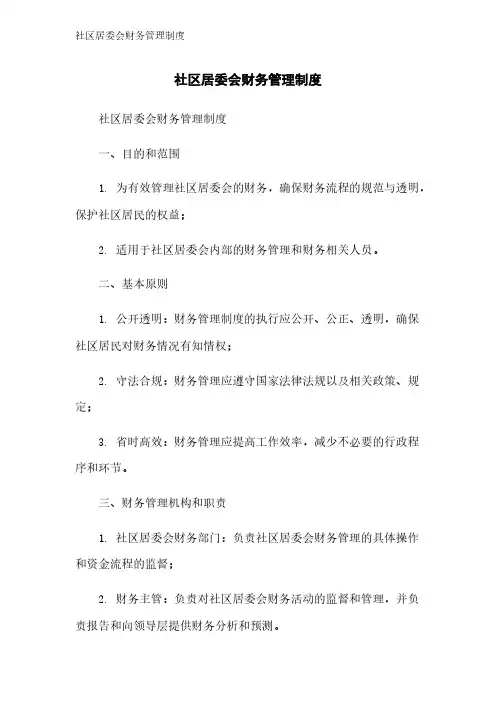 社区居委会财务管理制度

社区居委会财务管理制度

社区居委会财务管理制度

一、目的和范围

1. 为有效管理社区居委会的财务，确保财务流程的规范与透明，保护社区居民的权益；

2. 适用于社区居委会内部的财务管理和财务相关人员。

二、基本原则

1. 公开透明：财务管理制度的执行应公开、公正、透明，确保社区居民对财务情况有知情权；

2. 守法合规：财务管理应遵守国家法律法规以及相关政策、规定；

3. 省时高效：财务管理应提高工作效率，减少不必要的行政程序和环节。

三、财务管理机构和职责

1. 社区居委会财务部门：负责社区居委会财务管理的具体操作和资金流程的监督；

2. 财务主管：负责对社区居委会财务活动的监督和管理，并负责报告和向领导层提供财务分析和预测。